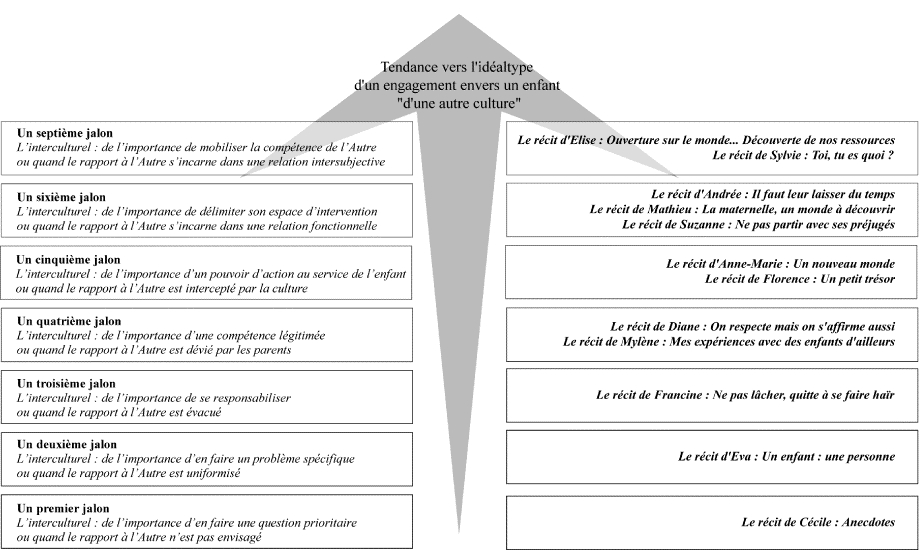 Tendance vers l'idéaltype d'un engagement envers un enfant "d'une autre culture"

Un septième jalon
L'interculturel : de l'importance de mobiliser la compétence de l'Autre ou quand le rapport à l'Autre s'incarne dans une relation intersubjective

Un sixième jalon
L'interculturel : de l'importance de délimiter son espace d'intervention ou quand le rapport à l'Autre s'incarne dans une relation fonctionnelle

Un cinquième jalon
L'interculturel : de l'importance d'un pouvoir d'action au service de l'enfant ou quand le rapport à l'Autre est intercepté par la culture

Un quatrième jalon
L'interculturel : de l'importance d'une compétence légitimée ou quand le rapport à l'Autre est dévié par les parents

Un troisième jalon
L'interculturel : de l'importance de se responsabiliser ou quand le rapport à l'Autre est évacué

Un deuxième jalon
L'interculturel : de l'importance d'en faire un problème spécifique ou quand le rapport à l'Autre est uniformisé

Un premier jalon
L'interculturel : de l'importance d'en faire une question prioritaire ou quand le rapport à l'Autre n'est pas envisagé

Le récit d'Elise : Ouverture sur le monde... Découverte de nos ressources
Le récit de Sylvie : Toi, tu es quoi ?

Le récit d'Andrée : Il faut leur laisser du temps
Le récit de Mathieu : La maternelle, un monde à découvrir
Le récit de Suzanne : Ne pas partir avec ses préjugés

Le récit d'Anne-Marie : Un nouveau monde
Le récit de Florence : Un petit trésor

Le récit de Diane : On respecte mais on s'affirme aussi
Le récit de Mylène : Mes expériences avec des enfants d'ailleurs

Le récit de Francine : Ne pas lâcher, quitte à se faire haïr

Le récit d'Eva : Un enfant : une personne

Le récit de Cécile : Anecdotes